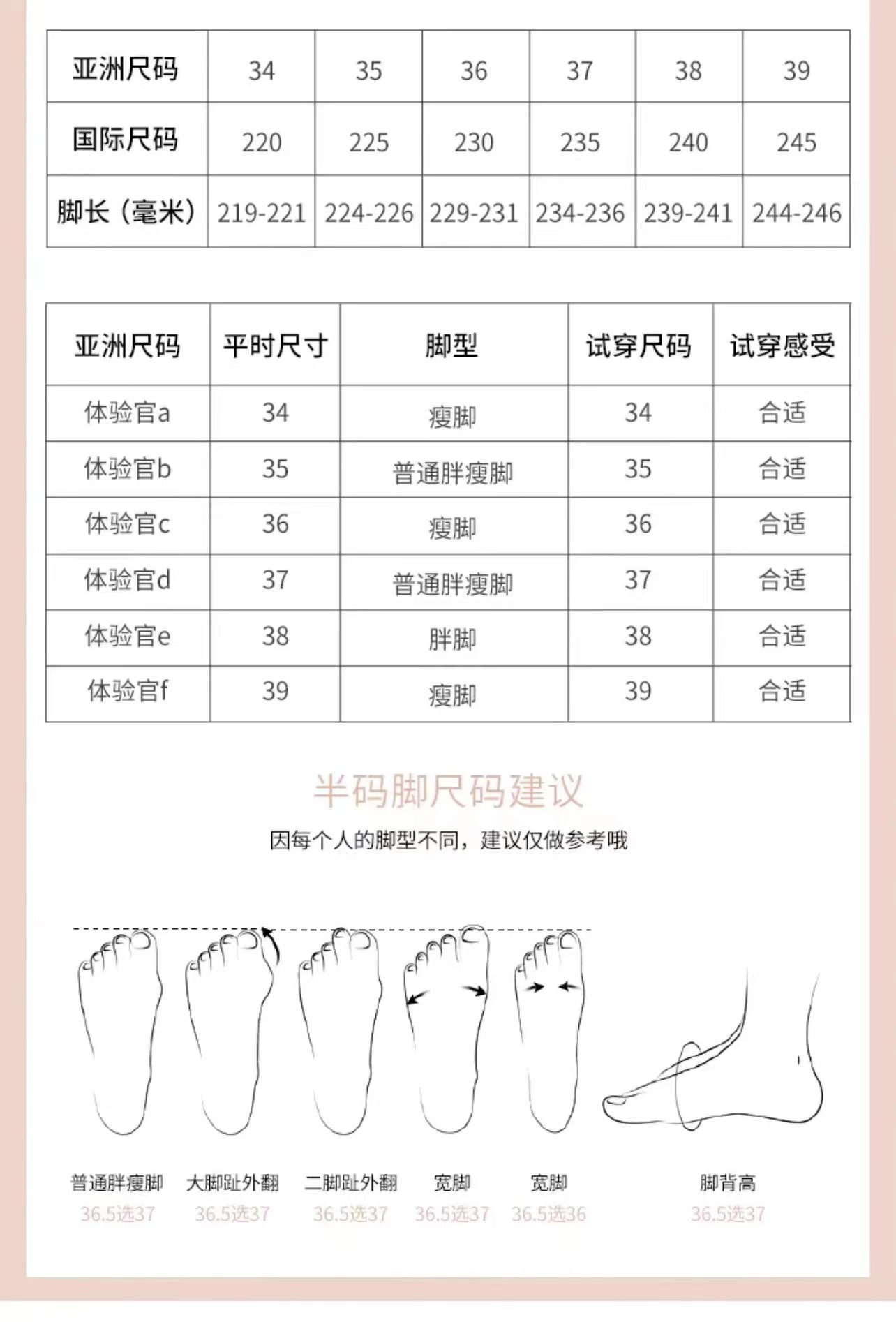 | 亚洲尺码 | 34 | 35 | 36 | 37 | 38 | 39 |
|---|---|---|---|---|---|---|
| 国际尺码 | 220 | 225 | 230 | 235 | 240 | 245 |
| 脚长（毫米） | 219-221 | 224-226 | 229-231 | 234-236 | 239-241 | 244-246 |

| 亚洲尺码 | 平时尺寸 | 脚型 | 试穿尺码 | 试穿感受 |
|---|---|---|---|---|
| 体验官a | 34 | 瘦脚 | 34 | 合适 |
| 体验官b | 35 | 普通胖瘦脚 | 35 | 合适 |
| 体验官c | 36 | 瘦脚 | 36 | 合适 |
| 体验官d | 37 | 普通胖瘦脚 | 37 | 合适 |
| 体验官e | 38 | 胖脚 | 38 | 合适 |
| 体验官f | 39 | 瘦脚 | 39 | 合适 |

半码脚尺码建议

因每个人的脚型不同，建议仅做参考哦

普通胖瘦脚
36.5选37

大脚趾外翻
36.5选37

二脚趾外翻
36.5选37

宽脚
36.5选37

宽脚
36.5选36

脚背高
36.5选37